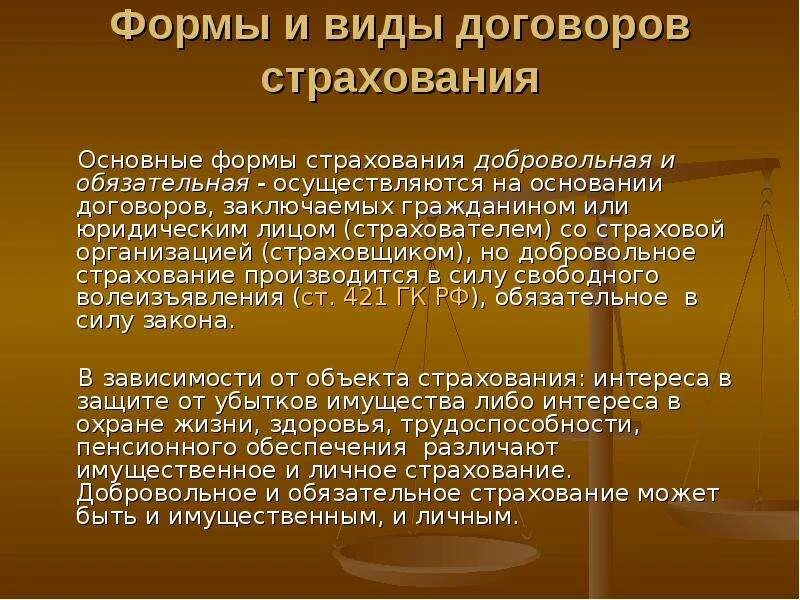 Формы и виды договоров страхования

Основные формы страхования добровольная и обязательная - осуществляются на основании договоров, заключаемых гражданином или юридическим лицом (страхователем) со страховой организацией (страховщиком), но добровольное страхование производится в силу свободного волеизъявления (ст. 421 ГК РФ), обязательное в силу закона.

В зависимости от объекта страхования: интереса в защите от убытков имущества либо интереса в охране жизни, здоровья, трудоспособности, пенсионного обеспечения различают имущественное и личное страхование. Добровольное и обязательное страхование может быть и имущественным, и личным.